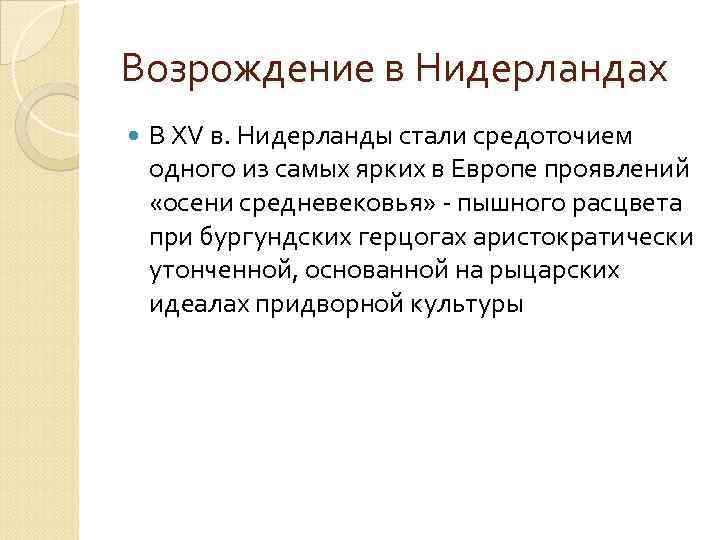 Возрождение в Нидерландах

В XV в. Нидерланды стали средоточием одного из самых ярких в Европе проявлений «осени средневековья» - пышного расцвета при бургундских герцогах аристократически утонченной, основанной на рыцарских идеалах придворной культуры